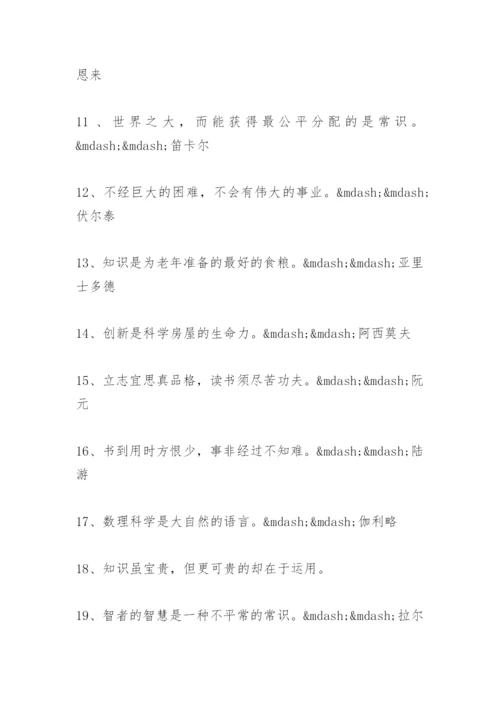 恩来

11、世界之大，而能获得最公平分配的是常识。&mdash;&mdash;笛卡尔

12、不经巨大的困难，不会有伟大的事业。&mdash;&mdash;伏尔泰

13、知识是为老年准备的最好的食粮。&mdash;&mdash;亚里士多德

14、创新是科学房屋的生命力。&mdash;&mdash;阿西莫夫

15、立志宜思真品格，读书须尽苦功夫。&mdash;&mdash;阮元

16、书到用时方恨少，事非经过不知难。&mdash;&mdash;陆游

17、数理科学是大自然的语言。&mdash;&mdash;伽利略

18、知识虽宝贵，但更可贵的却在于运用。

19、智者的智慧是一种不平常的常识。&mdash;&mdash;拉尔